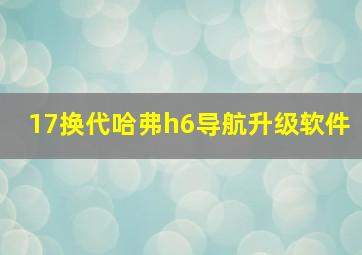 17换代哈弗h6导航升级软件